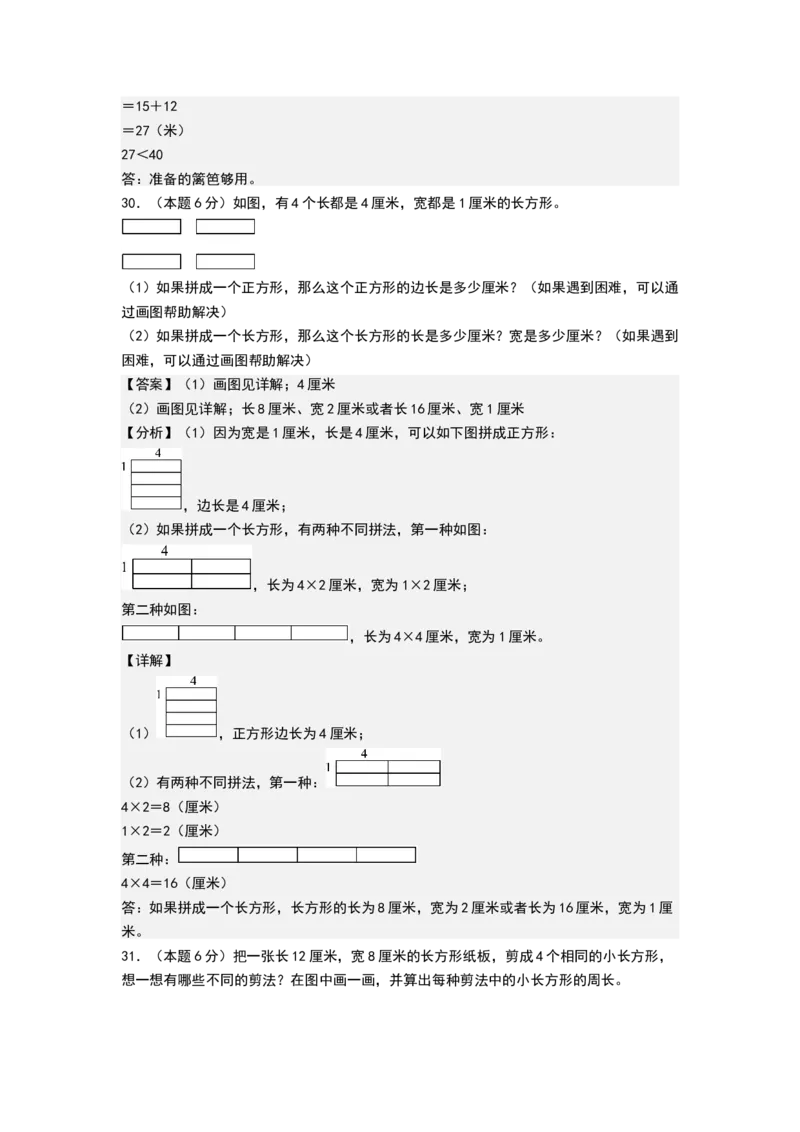 ＝15＋12
＝27（米）
27＜40
答：准备的篱笆够用。

30．（本题6分）如图，有4个长都是4厘米，宽都是1厘米的长方形。

（1）如果拼成一个正方形，那么这个正方形的边长是多少厘米？（如果遇到困难，可以通过画图帮助解决）
（2）如果拼成一个长方形，那么这个长方形的长是多少厘米？宽是多少厘米？（如果遇到困难，可以通过画图帮助解决）

【答案】（1）画图见详解；4厘米
（2）画图见详解；长8厘米、宽2厘米或者长16厘米、宽1厘米
【分析】（1）因为宽是1厘米，长是4厘米，可以如下图拼成正方形：
4
1
，边长是4厘米；
（2）如果拼成一个长方形，有两种不同拼法，第一种如图：
4
1
，长为4×2厘米，宽为1×2厘米；
第二种如图：
，长为4×4厘米，宽为1厘米。
【详解】
4
1
（1），正方形边长为4厘米；
4
1
（2）有两种不同拼法，第一种：
4×2＝8（厘米）
1×2＝2（厘米）
第二种：
4×4＝16（厘米）
答：如果拼成一个长方形，长方形的长为8厘米，宽为2厘米或者长为16厘米，宽为1厘米。

31．（本题6分）把一张长12厘米，宽8厘米的长方形纸板，剪成4个相同的小长方形，想一想有哪些不同的剪法？在图中画一画，并算出每种剪法中的小长方形的周长。